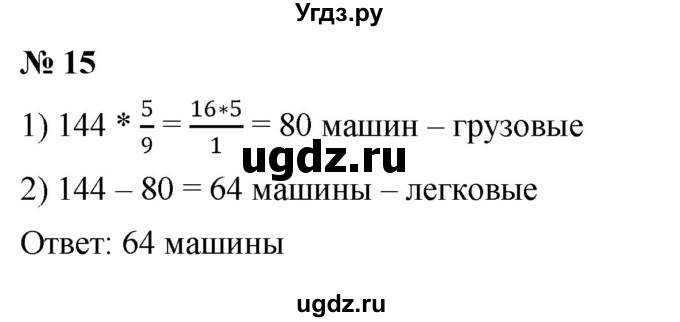 Угдз.ру

№ 15

1) $144 * \frac{5}{9} = \frac{16*5}{1} = 80$ машин – грузовые

ugdz.ru

2) 144 – 80 = 64 машины – легковые

Ответ: 64 машины

ugdz.ru